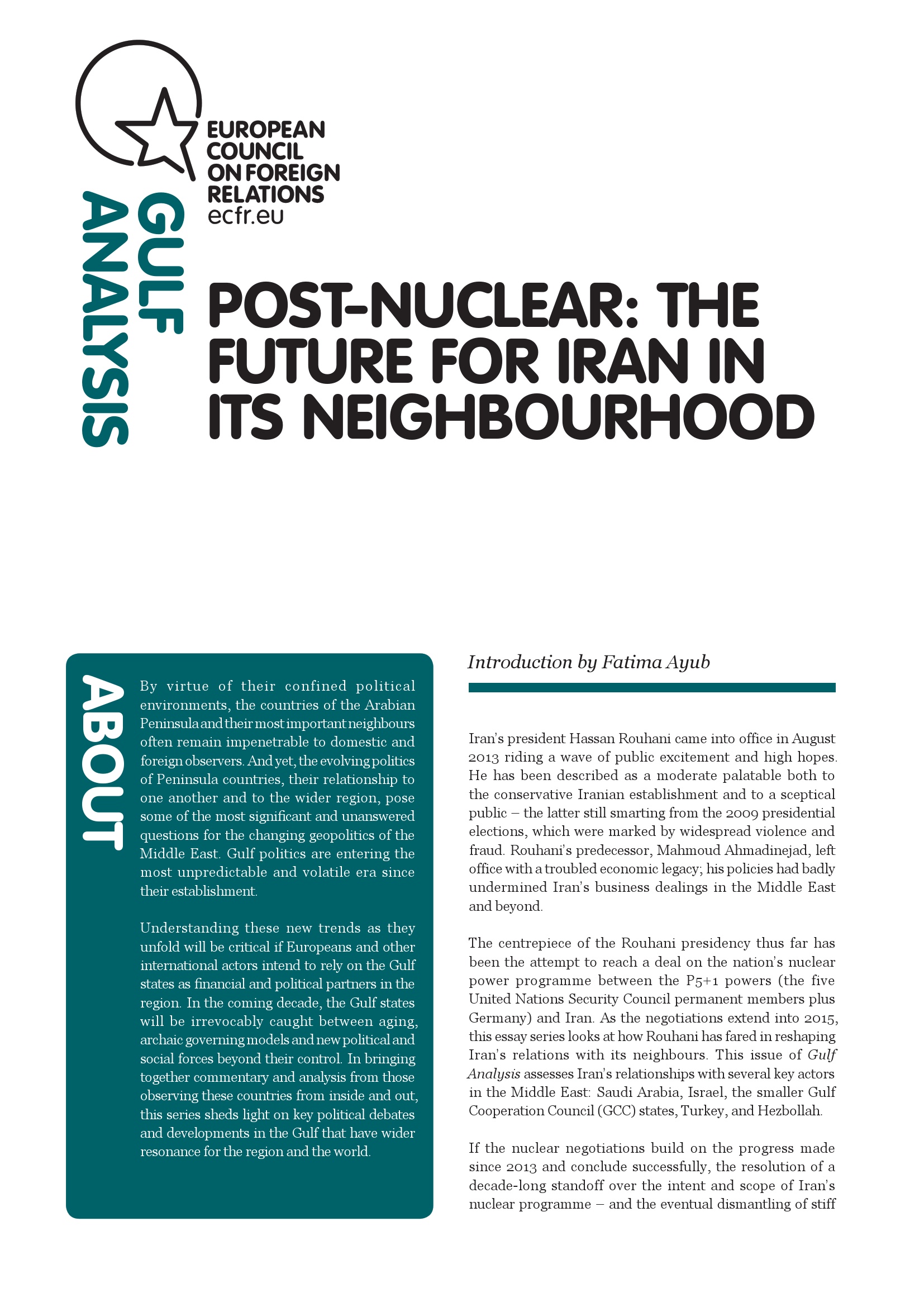 EUROPEAN COUNCIL ON FOREIGN RELATIONS
ecfr.eu

GULF ANALYSIS

POST-NUCLEAR: THE FUTURE FOR IRAN IN ITS NEIGHBOURHOOD

ABOUT

By virtue of their confined political environments, the countries of the Arabian Peninsula and their most important neighbours often remain impenetrable to domestic and foreign observers. And yet, the evolving politics of Peninsula countries, their relationship to one another and to the wider region, pose some of the most significant and unanswered questions for the changing geopolitics of the Middle East. Gulf politics are entering the most unpredictable and volatile era since their establishment.

Understanding these new trends as they unfold will be critical if Europeans and other international actors intend to rely on the Gulf states as financial and political partners in the region. In the coming decade, the Gulf states will be irrevocably caught between aging, archaic governing models and new political and social forces beyond their control. In bringing together commentary and analysis from those observing these countries from inside and out, this series sheds light on key political debates and developments in the Gulf that have wider resonance for the region and the world.

Introduction by Fatima Ayub

Iran's president Hassan Rouhani came into office in August 2013 riding a wave of public excitement and high hopes. He has been described as a moderate palatable both to the conservative Iranian establishment and to a sceptical public – the latter still smarting from the 2009 presidential elections, which were marked by widespread violence and fraud. Rouhani's predecessor, Mahmoud Ahmadinejad, left office with a troubled economic legacy; his policies had badly undermined Iran's business dealings in the Middle East and beyond.

The centrepiece of the Rouhani presidency thus far has been the attempt to reach a deal on the nation's nuclear power programme between the P5+1 powers (the five United Nations Security Council permanent members plus Germany) and Iran. As the negotiations extend into 2015, this essay series looks at how Rouhani has fared in reshaping Iran's relations with its neighbours. This issue of Gulf Analysis assesses Iran's relationships with several key actors in the Middle East: Saudi Arabia, Israel, the smaller Gulf Cooperation Council (GCC) states, Turkey, and Hezbollah.

If the nuclear negotiations build on the progress made since 2013 and conclude successfully, the resolution of a decade-long standoff over the intent and scope of Iran's nuclear programme – and the eventual dismantling of stiff